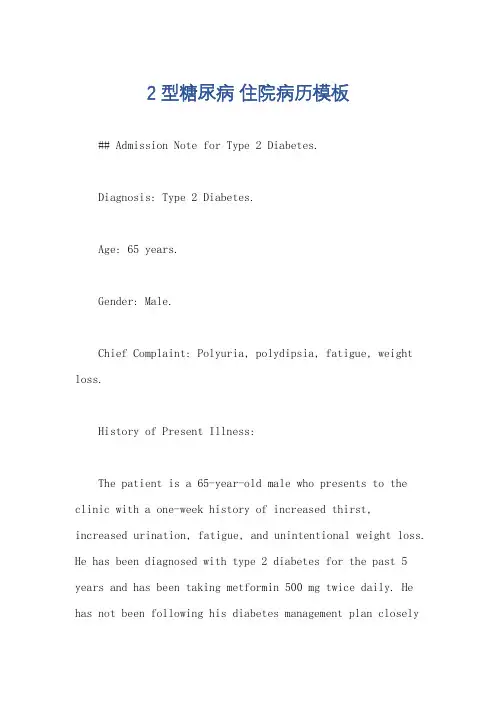 2 型糖尿病 住院病历模板

## Admission Note for Type 2 Diabetes.

Diagnosis: Type 2 Diabetes.

Age: 65 years.

Gender: Male.

Chief Complaint: Polyuria, polydipsia, fatigue, weight loss.

History of Present Illness:

The patient is a 65-year-old male who presents to the clinic with a one-week history of increased thirst, increased urination, fatigue, and unintentional weight loss. He has been diagnosed with type 2 diabetes for the past 5 years and has been taking metformin 500 mg twice daily. He has not been following his diabetes management plan closely